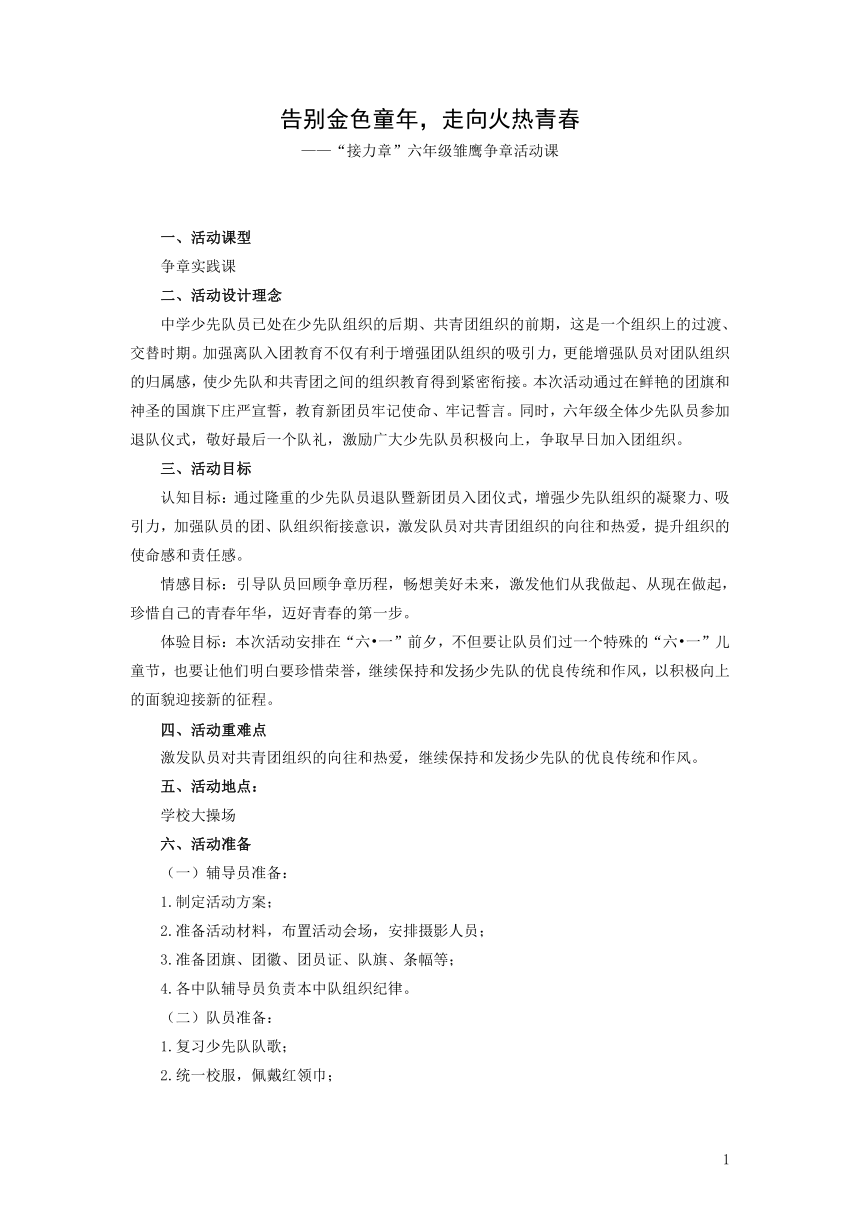 告别金色童年，走向火热青春

——“接力章”六年级雏鹰争章活动课

一、活动课型

争章实践课

二、活动设计理念

中学少先队员已处在少先队组织的后期、共青团组织的前期，这是一个组织上的过渡、交替时期。加强离队入团教育不仅有利于增强团队组织的吸引力，更能增强队员对团队组织的归属感，使少先队和共青团之间的组织教育得到紧密衔接。本次活动通过在鲜艳的团旗和神圣的国旗下庄严宣誓，教育新团员牢记使命、牢记誓言。同时，六年级全体少先队员参加退队仪式，敬好最后一个队礼，激励广大少先队员积极向上，争取早日加入团组织。

三、活动目标

认知目标：通过隆重的少先队员退队暨新团员入团仪式，增强少先队组织的凝聚力、吸引力，加强队员的团、队组织衔接意识，激发队员对共青团组织的向往和热爱，提升组织的使命感和责任感。

情感目标：引导队员回顾争章历程，畅想美好未来，激发他们从我做起、从现在做起，珍惜自己的青春年华，迈好青春的第一步。

体验目标：本次活动安排在“六•一”前夕，不但要让队员们过一个特殊的“六•一”儿童节，也要让他们明白要珍惜荣誉，继续保持和发扬少先队的优良传统和作风，以积极向上的面貌迎接新的征程。

四、活动重难点

激发队员对共青团组织的向往和热爱，继续保持和发扬少先队的优良传统和作风。

五、活动地点：

学校大操场

六、活动准备

（一）辅导员准备：

1.制定活动方案；

2.准备活动材料，布置活动会场，安排摄影人员；

3.准备团旗、团徽、团员证、队旗、条幅等；

4.各中队辅导员负责本中队组织纪律。

（二）队员准备：

1.复习少先队队歌；

2.统一校服，佩戴红领巾；

1